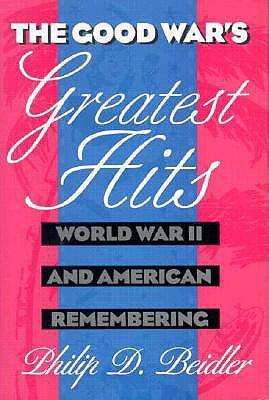 THE GOOD WAR'S
Greatest
Hits

WORLD WAR II
AND AMERICAN
REMEMBERING

Philip D. Beidler